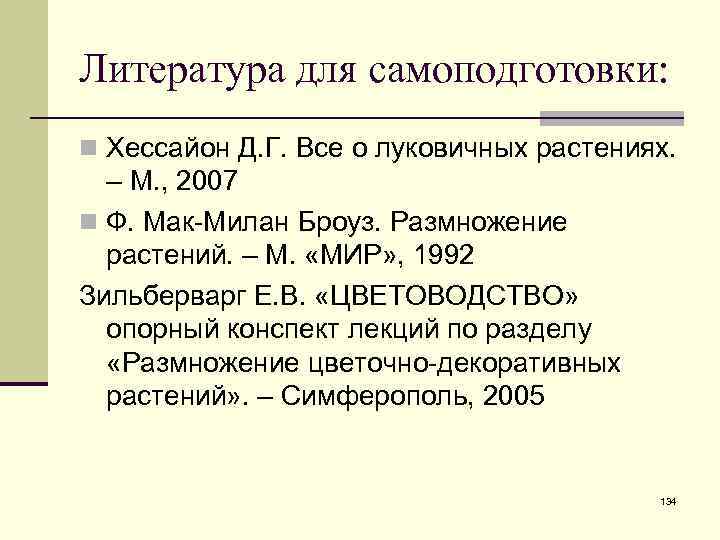 Литература для самоподготовки:

Хессайон Д.Г. Все о луковичных растениях. – М., 2007

Ф. Мак-Милан Броуз. Размножение растений. – М. «МИР», 1992

Зильберварг Е.В. «ЦВЕТОВОДСТВО» опорный конспект лекций по разделу «Размножение цветочно-декоративных растений». – Симферополь, 2005

134